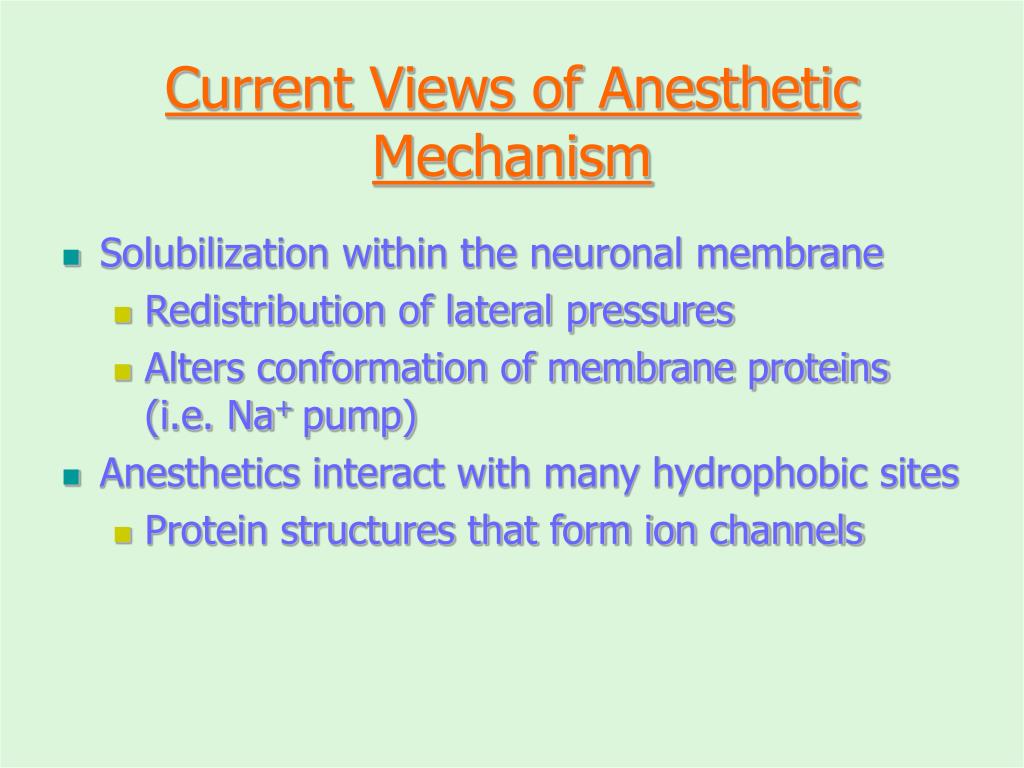 Current Views of Anesthetic Mechanism

- Solubilization within the neuronal membrane
  - Redistribution of lateral pressures
  - Alters conformation of membrane proteins (i.e. $Na^+$ pump)
- Anesthetics interact with many hydrophobic sites
  - Protein structures that form ion channels